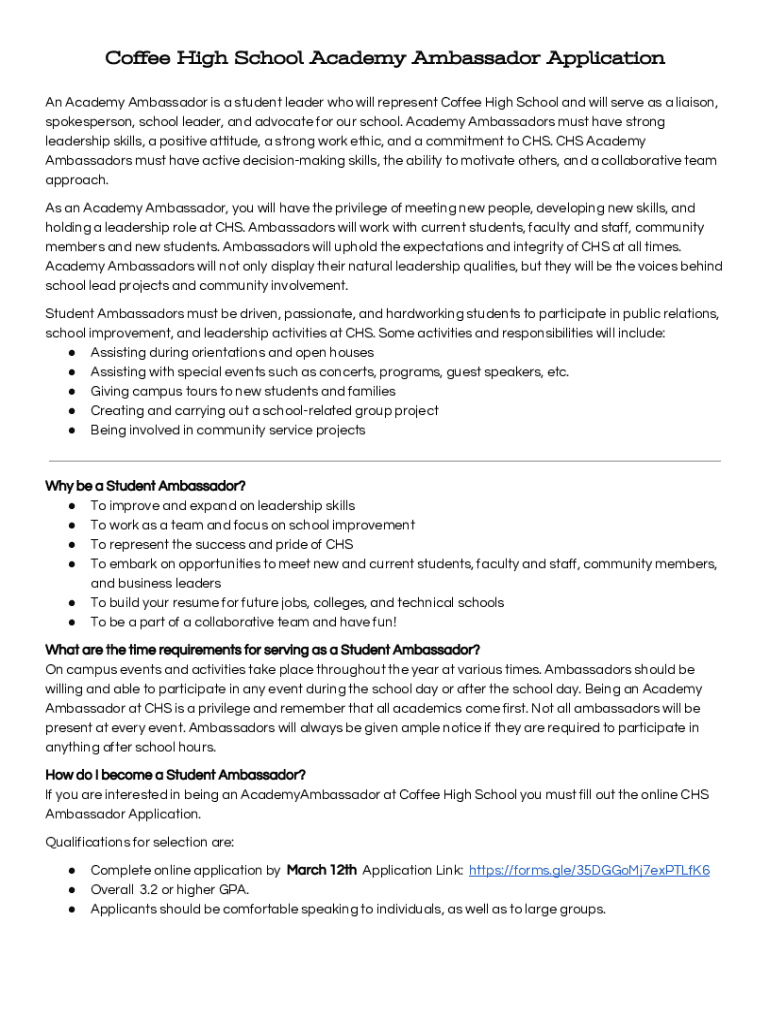 Coffee High School Academy Ambassador Application

An Academy Ambassador is a student leader who will represent Coffee High School and will serve as a liaison, spokesperson, school leader, and advocate for our school. Academy Ambassadors must have strong leadership skills, a positive attitude, a strong work ethic, and a commitment to CHS. CHS Academy Ambassadors must have active decision-making skills, the ability to motivate others, and a collaborative team approach.

As an Academy Ambassador, you will have the privilege of meeting new people, developing new skills, and holding a leadership role at CHS. Ambassadors will work with current students, faculty and staff, community members and new students. Ambassadors will uphold the expectations and integrity of CHS at all times. Academy Ambassadors will not only display their natural leadership qualities, but they will be the voices behind school lead projects and community involvement.

Student Ambassadors must be driven, passionate, and hardworking students to participate in public relations, school improvement, and leadership activities at CHS. Some activities and responsibilities will include:
● Assisting during orientations and open houses
● Assisting with special events such as concerts, programs, guest speakers, etc.
● Giving campus tours to new students and families
● Creating and carrying out a school-related group project
● Being involved in community service projects

Why be a Student Ambassador?
● To improve and expand on leadership skills
● To work as a team and focus on school improvement
● To represent the success and pride of CHS
● To embark on opportunities to meet new and current students, faculty and staff, community members, and business leaders
● To build your resume for future jobs, colleges, and technical schools
● To be a part of a collaborative team and have fun!

What are the time requirements for serving as a Student Ambassador?
On campus events and activities take place throughout the year at various times. Ambassadors should be willing and able to participate in any event during the school day or after the school day. Being an Academy Ambassador at CHS is a privilege and remember that all academics come first. Not all ambassadors will be present at every event. Ambassadors will always be given ample notice if they are required to participate in anything after school hours.

How do I become a Student Ambassador?
If you are interested in being an AcademyAmbassador at Coffee High School you must fill out the online CHS Ambassador Application.

Qualifications for selection are:

● Complete online application by March 12th Application Link: https://forms.gle/35DGGoMj7exPTLfK6
● Overall 3.2 or higher GPA.
● Applicants should be comfortable speaking to individuals, as well as to large groups.